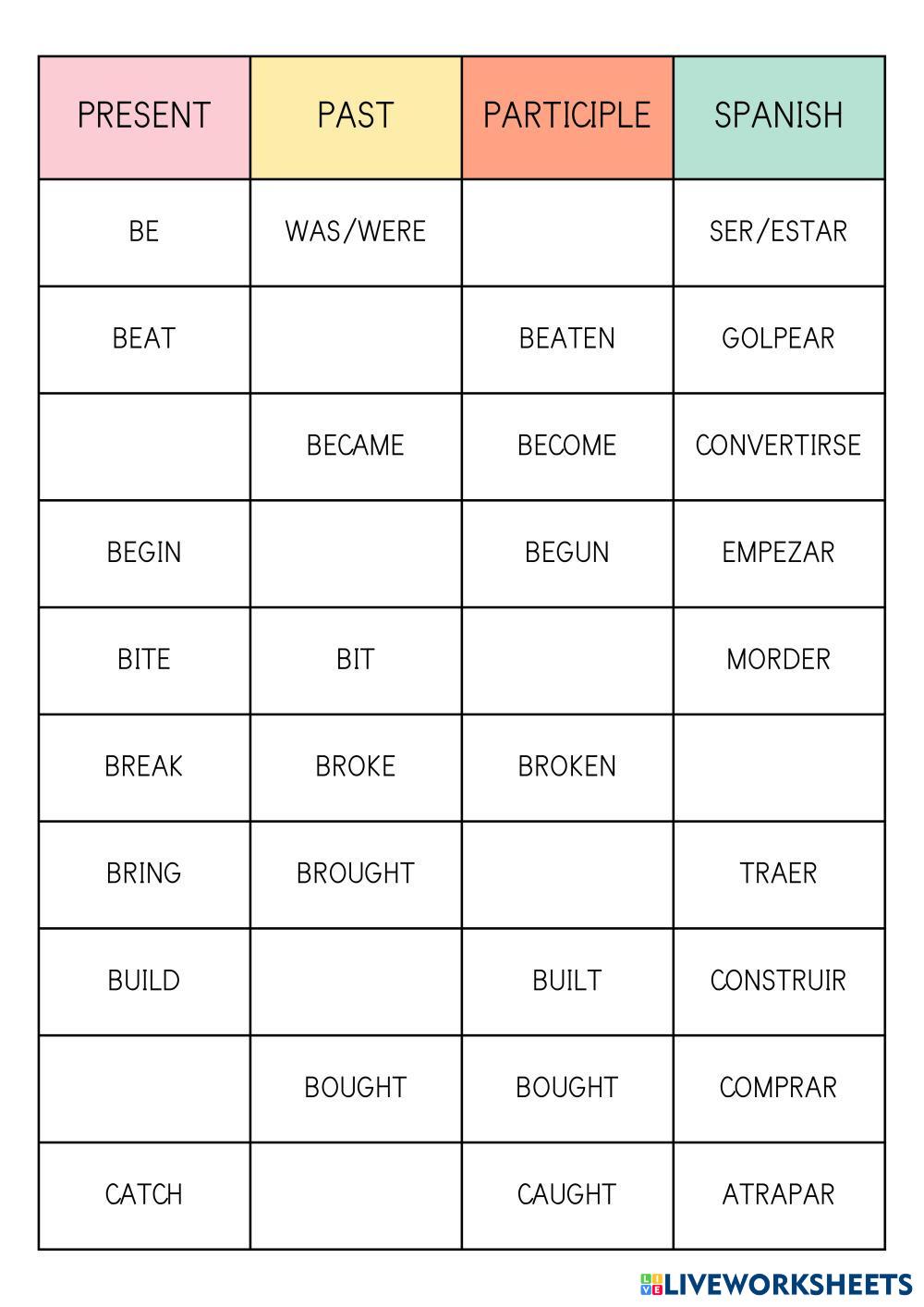 | PRESENT | PAST | PARTICIPLE | SPANISH |
|---|---|---|---|
| BE | WAS/WERE | | SER/ESTAR |
| BEAT | | BEATEN | GOLPEAR |
| | BECAME | BECOME | CONVERTIRSE |
| BEGIN | | BEGUN | EMPEZAR |
| BITE | BIT | | MORDER |
| BREAK | BROKE | BROKEN | |
| BRING | BROUGHT | | TRAER |
| BUILD | | BUILT | CONSTRUIR |
| | BOUGHT | BOUGHT | COMPRAR |
| CATCH | | CAUGHT | ATRAPAR |

LIVEWORKSHEETS